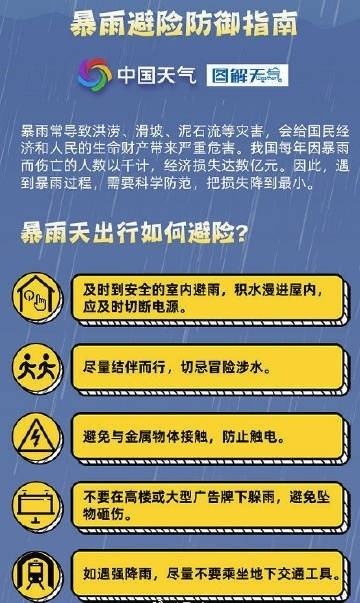 暴雨避险防御指南

中国天气 图解天气

暴雨常导致洪涝、滑坡、泥石流等灾害，会给国民经济和人民的生命财产带来严重危害。我国每年因暴雨而伤亡的人数以千计，经济损失达数亿元。因此，遇到暴雨过程，需要科学防范，把损失降到最小。

暴雨天出行如何避险？

及时到安全的室内避雨，积水漫进屋内，应及时切断电源。

尽量结伴而行，切忌冒险涉水。

避免与金属物体接触，防止触电。

不要在高楼或大型广告牌下躲雨，避免坠物砸伤。

如遇强降雨，尽量不要乘坐地下交通工具。